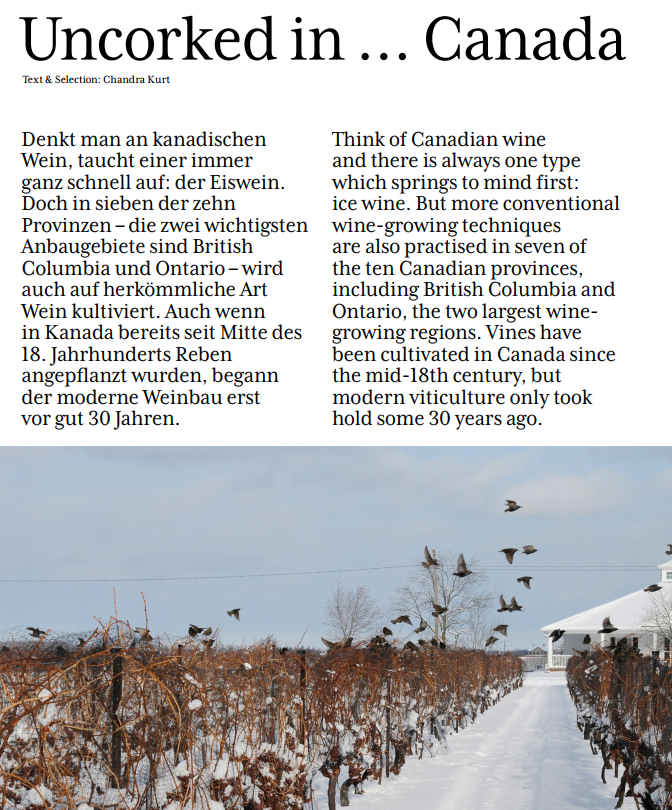 Uncorked in … Canada

Text & Selection: Chandra Kurt

Denkt man an kanadischen Wein, taucht einer immer ganz schnell auf: der Eiswein. Doch in sieben der zehn Provinzen – die zwei wichtigsten Anbaugebiete sind British Columbia und Ontario – wird auch auf herkömmliche Art Wein kultiviert. Auch wenn in Kanada bereits seit Mitte des 18. Jahrhunderts Reben angepflanzt wurden, begann der moderne Weinbau erst vor gut 30 Jahren.

Think of Canadian wine and there is always one type which springs to mind first: ice wine. But more conventional wine-growing techniques are also practised in seven of the ten Canadian provinces, including British Columbia and Ontario, the two largest wine-growing regions. Vines have been cultivated in Canada since the mid-18th century, but modern viticulture only took hold some 30 years ago.